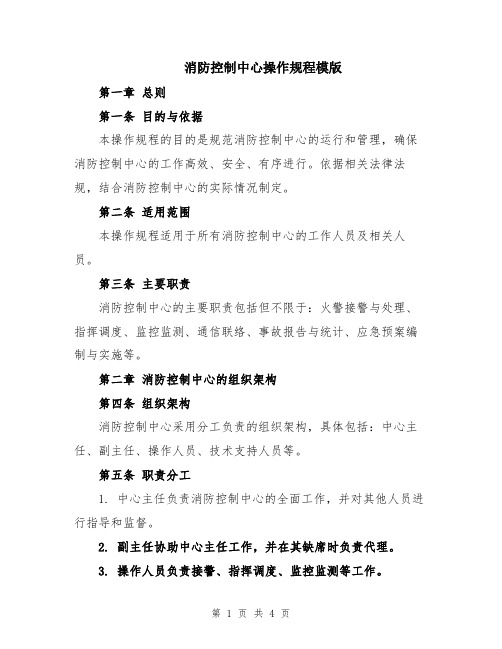 消防控制中心操作规程模版

第一章 总则

第一条 目的与依据

本操作规程的目的是规范消防控制中心的运行和管理，确保消防控制中心的工作高效、安全、有序进行。依据相关法律法规，结合消防控制中心的实际情况制定。

第二条 适用范围

本操作规程适用于所有消防控制中心的工作人员及相关人员。

第三条 主要职责

消防控制中心的主要职责包括但不限于：火警接警与处理、指挥调度、监控监测、通信联络、事故报告与统计、应急预案编制与实施等。

第二章 消防控制中心的组织架构

第四条 组织架构

消防控制中心采用分工负责的组织架构，具体包括：中心主任、副主任、操作人员、技术支持人员等。

第五条 职责分工

1. 中心主任负责消防控制中心的全面工作，并对其他人员进行指导和监督。

2. 副主任协助中心主任工作，并在其缺席时负责代理。

3. 操作人员负责接警、指挥调度、监控监测等工作。

第 1 页 共 4 页